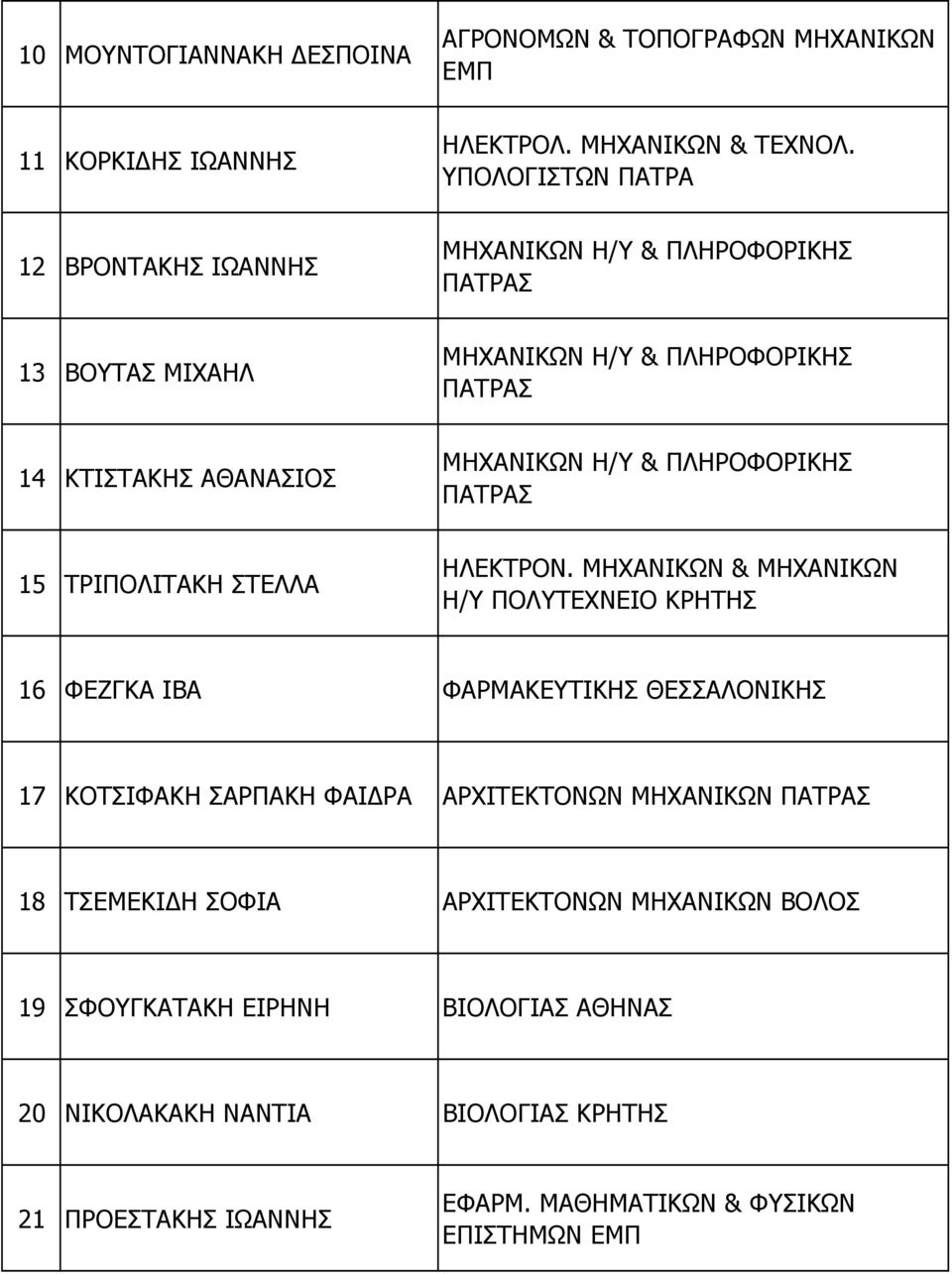 | | | |
|---|---|---|
| 10 | ΜΟΥΝΤΟΓΙΑΝΝΑΚΗ ΔΕΣΠΟΙΝΑ | ΑΓΡΟΝΟΜΩΝ & ΤΟΠΟΓΡΑΦΩΝ ΜΗΧΑΝΙΚΩΝ ΕΜΠ |
| 11 | ΚΟΡΚΙΔΗΣ ΙΩΑΝΝΗΣ | ΗΛΕΚΤΡΟΛ. ΜΗΧΑΝΙΚΩΝ & ΤΕΧΝΟΛ. ΥΠΟΛΟΓΙΣΤΩΝ ΠΑΤΡΑ |
| 12 | ΒΡΟΝΤΑΚΗΣ ΙΩΑΝΝΗΣ | ΜΗΧΑΝΙΚΩΝ Η/Υ & ΠΛΗΡΟΦΟΡΙΚΗΣ ΠΑΤΡΑΣ |
| 13 | ΒΟΥΤΑΣ ΜΙΧΑΗΛ | ΜΗΧΑΝΙΚΩΝ Η/Υ & ΠΛΗΡΟΦΟΡΙΚΗΣ ΠΑΤΡΑΣ |
| 14 | ΚΤΙΣΤΑΚΗΣ ΑΘΑΝΑΣΙΟΣ | ΜΗΧΑΝΙΚΩΝ Η/Υ & ΠΛΗΡΟΦΟΡΙΚΗΣ ΠΑΤΡΑΣ |
| 15 | ΤΡΙΠΟΛΙΤΑΚΗ ΣΤΕΛΛΑ | ΗΛΕΚΤΡΟΝ. ΜΗΧΑΝΙΚΩΝ & ΜΗΧΑΝΙΚΩΝ Η/Υ ΠΟΛΥΤΕΧΝΕΙΟ ΚΡΗΤΗΣ |
| 16 | ΦΕΖΓΚΑ ΙΒΑ | ΦΑΡΜΑΚΕΥΤΙΚΗΣ ΘΕΣΣΑΛΟΝΙΚΗΣ |
| 17 | ΚΟΤΣΙΦΑΚΗ ΣΑΡΠΑΚΗ ΦΑΙΔΡΑ | ΑΡΧΙΤΕΚΤΟΝΩΝ ΜΗΧΑΝΙΚΩΝ ΠΑΤΡΑΣ |
| 18 | ΤΣΕΜΕΚΙΔΗ ΣΟΦΙΑ | ΑΡΧΙΤΕΚΤΟΝΩΝ ΜΗΧΑΝΙΚΩΝ ΒΟΛΟΣ |
| 19 | ΣΦΟΥΓΚΑΤΑΚΗ ΕΙΡΗΝΗ | ΒΙΟΛΟΓΙΑΣ ΑΘΗΝΑΣ |
| 20 | ΝΙΚΟΛΑΚΑΚΗ ΝΑΝΤΙΑ | ΒΙΟΛΟΓΙΑΣ ΚΡΗΤΗΣ |
| 21 | ΠΡΟΕΣΤΑΚΗΣ ΙΩΑΝΝΗΣ | ΕΦΑΡΜ. ΜΑΘΗΜΑΤΙΚΩΝ & ΦΥΣΙΚΩΝ ΕΠΙΣΤΗΜΩΝ ΕΜΠ |